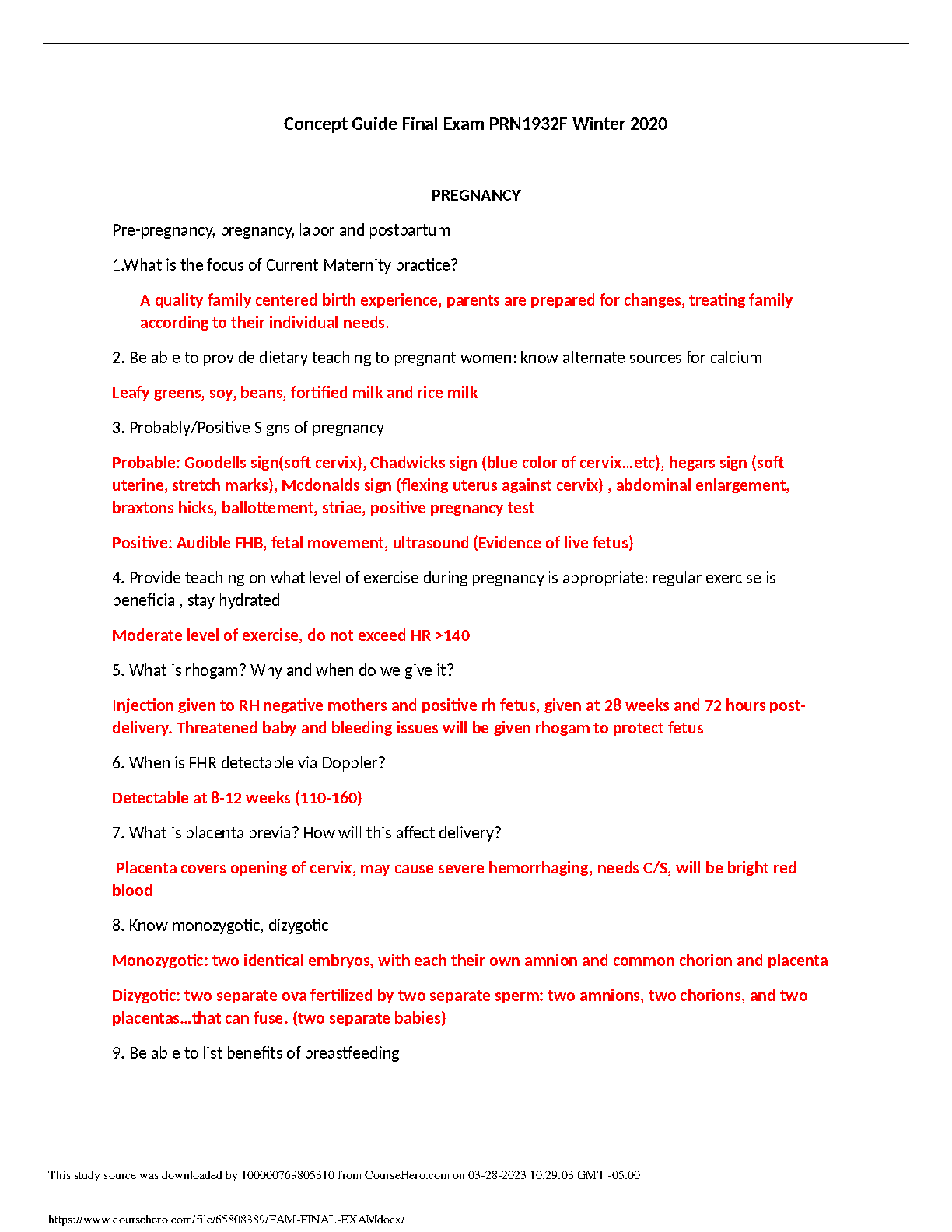 Concept Guide Final Exam PRN1932F Winter 2020

PREGNANCY

Pre-pregnancy, pregnancy, labor and postpartum

1.What is the focus of Current Maternity practice?

A quality family centered birth experience, parents are prepared for changes, treating family according to their individual needs.

2. Be able to provide dietary teaching to pregnant women: know alternate sources for calcium

Leafy greens, soy, beans, fortified milk and rice milk

3. Probably/Positive Signs of pregnancy

Probable: Goodells sign(soft cervix), Chadwicks sign (blue color of cervix…etc), hegars sign (soft uterine, stretch marks), Mcdonalds sign (flexing uterus against cervix) , abdominal enlargement, braxtons hicks, ballottement, striae, positive pregnancy test

Positive: Audible FHB, fetal movement, ultrasound (Evidence of live fetus)

4. Provide teaching on what level of exercise during pregnancy is appropriate: regular exercise is beneficial, stay hydrated

Moderate level of exercise, do not exceed HR >140

5. What is rhogam? Why and when do we give it?

Injection given to RH negative mothers and positive rh fetus, given at 28 weeks and 72 hours post-delivery. Threatened baby and bleeding issues will be given rhogam to protect fetus

6. When is FHR detectable via Doppler?

Detectable at 8-12 weeks (110-160)

7. What is placenta previa? How will this affect delivery?

Placenta covers opening of cervix, may cause severe hemorrhaging, needs C/S, will be bright red blood

8. Know monozygotic, dizygotic

Monozygotic: two identical embryos, with each their own amnion and common chorion and placenta

Dizygotic: two separate ova fertilized by two separate sperm: two amnions, two chorions, and two placentas…that can fuse. (two separate babies)

9. Be able to list benefits of breastfeeding

This study source was downloaded by 100000769805310 from CourseHero.com on 03-28-2023 10:29:03 GMT -05:00

https://www.coursehero.com/file/65808389/FAM-FINAL-EXAMdocx/